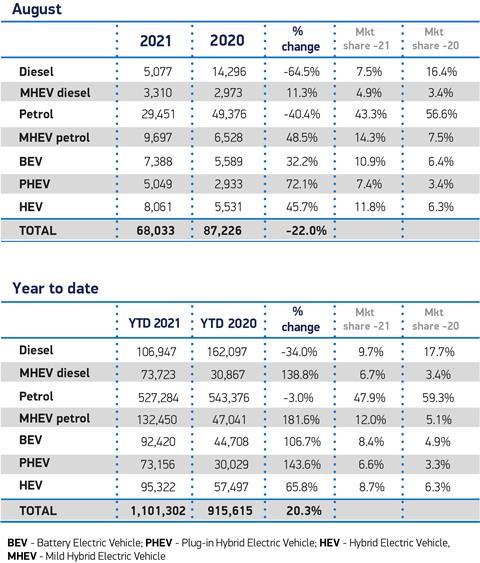 August

| | 2021 | 2020 | % change | Mkt share -21 | Mkt share -20 |
|---|---|---|---|---|---|
| Diesel | 5,077 | 14,296 | -64.5% | 7.5% | 16.4% |
| MHEV diesel | 3,310 | 2,973 | 11.3% | 4.9% | 3.4% |
| Petrol | 29,451 | 49,376 | -40.4% | 43.3% | 56.6% |
| MHEV petrol | 9,697 | 6,528 | 48.5% | 14.3% | 7.5% |
| BEV | 7,388 | 5,589 | 32.2% | 10.9% | 6.4% |
| PHEV | 5,049 | 2,933 | 72.1% | 7.4% | 3.4% |
| HEV | 8,061 | 5,531 | 45.7% | 11.8% | 6.3% |
| TOTAL | 68,033 | 87,226 | -22.0% | | |

Year to date

| | YTD 2021 | YTD 2020 | % change | Mkt share -21 | Mkt share -20 |
|---|---|---|---|---|---|
| Diesel | 106,947 | 162,097 | -34.0% | 9.7% | 17.7% |
| MHEV diesel | 73,723 | 30,867 | 138.8% | 6.7% | 3.4% |
| Petrol | 527,284 | 543,376 | -3.0% | 47.9% | 59.3% |
| MHEV petrol | 132,450 | 47,041 | 181.6% | 12.0% | 5.1% |
| BEV | 92,420 | 44,708 | 106.7% | 8.4% | 4.9% |
| PHEV | 73,156 | 30,029 | 143.6% | 6.6% | 3.3% |
| HEV | 95,322 | 57,497 | 65.8% | 8.7% | 6.3% |
| TOTAL | 1,101,302 | 915,615 | 20.3% | | |

BEV - Battery Electric Vehicle; PHEV - Plug-in Hybrid Electric Vehicle; HEV - Hybrid Electric Vehicle, MHEV - Mild Hybrid Electric Vehicle